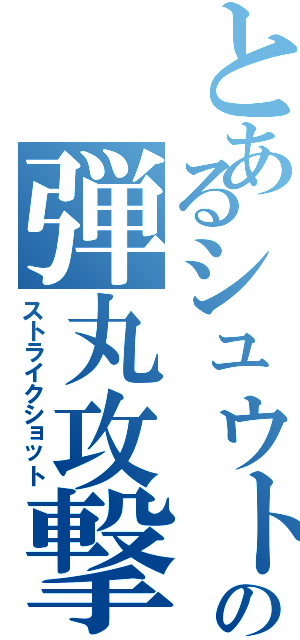 とあるシュウトの
弾丸攻撃
ストライクショット